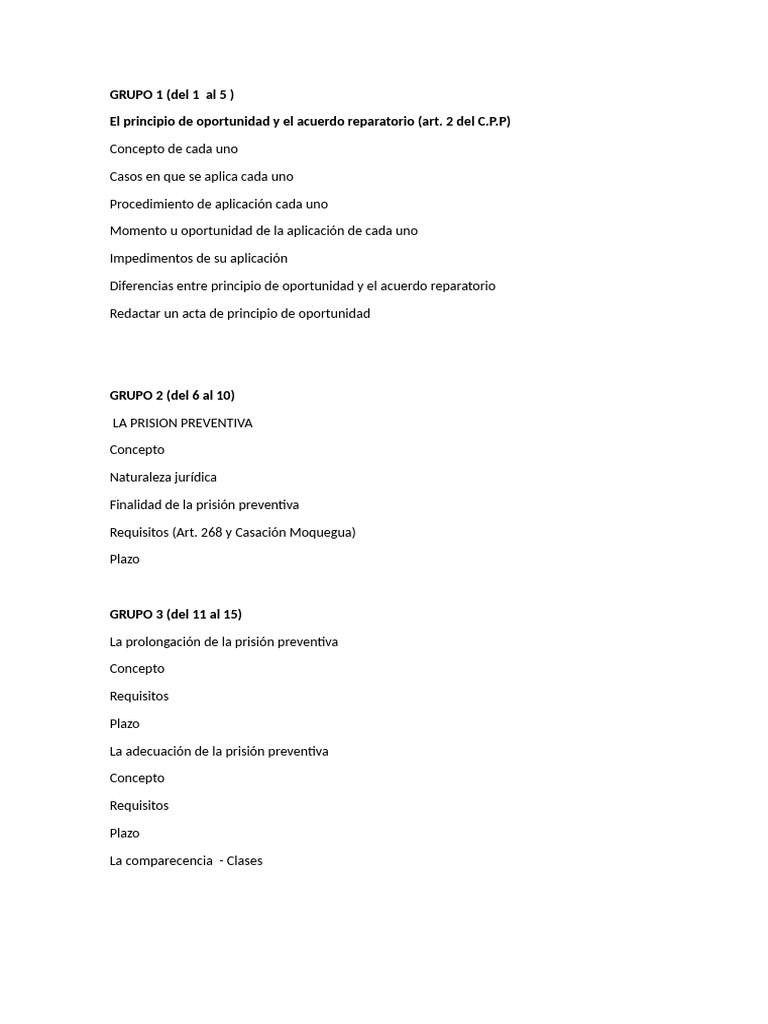 GRUPO 1 (del 1 al 5 )

El principio de oportunidad y el acuerdo reparatorio (art. 2 del C.P.P)

Concepto de cada uno

Casos en que se aplica cada uno

Procedimiento de aplicación cada uno

Momento u oportunidad de la aplicación de cada uno

Impedimentos de su aplicación

Diferencias entre principio de oportunidad y el acuerdo reparatorio

Redactar un acta de principio de oportunidad

GRUPO 2 (del 6 al 10)

LA PRISION PREVENTIVA

Concepto

Naturaleza jurídica

Finalidad de la prisión preventiva

Requisitos (Art. 268 y Casación Moquegua)

Plazo

GRUPO 3 (del 11 al 15)

La prolongación de la prisión preventiva

Concepto

Requisitos

Plazo

La adecuación de la prisión preventiva

Concepto

Requisitos

Plazo

La comparecencia - Clases